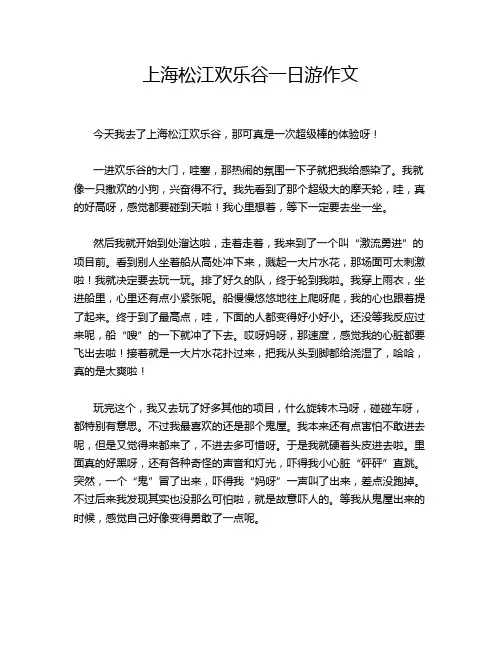 上海松江欢乐谷一日游作文

今天我去了上海松江欢乐谷，那可真是一次超级棒的体验呀！

一进欢乐谷的大门，哇塞，那热闹的氛围一下子就把我给感染了。我就像一只撒欢的小狗，兴奋得不行。我先看到了那个超级大的摩天轮，哇，真的好高呀，感觉都要碰到天啦！我心里想着，等下一定要去坐一坐。

然后我就开始到处溜达啦，走着走着，我来到了一个叫“激流勇进”的项目前。看到别人坐着船从高处冲下来，溅起一大片水花，那场面可太刺激啦！我就决定要去玩一玩。排了好久的队，终于轮到我啦。我穿上雨衣，坐进船里，心里还有点小紧张呢。船慢慢悠悠地往上爬呀爬，我的心也跟着提了起来。终于到了最高点，哇，下面的人都变得好小好小。还没等我反应过来呢，船“嗖”的一下就冲了下去。哎呀妈呀，那速度，感觉我的心脏都要飞出去啦！接着就是一大片水花扑过来，把我从头到脚都给浇湿了，哈哈，真的是太爽啦！

玩完这个，我又去玩了好多其他的项目，什么旋转木马呀，碰碰车呀，都特别有意思。不过我最喜欢的还是那个鬼屋。我本来还有点害怕不敢进去呢，但是又觉得来都来了，不进去多可惜呀。于是我就硬着头皮进去啦。里面真的好黑呀，还有各种奇怪的声音和灯光，吓得我小心脏“砰砰”直跳。突然，一个“鬼”冒了出来，吓得我“妈呀”一声叫了出来，差点没跑掉。不过后来我发现其实也没那么可怕啦，就是故意吓人的。等我从鬼屋出来的时候，感觉自己好像变得勇敢了一点呢。